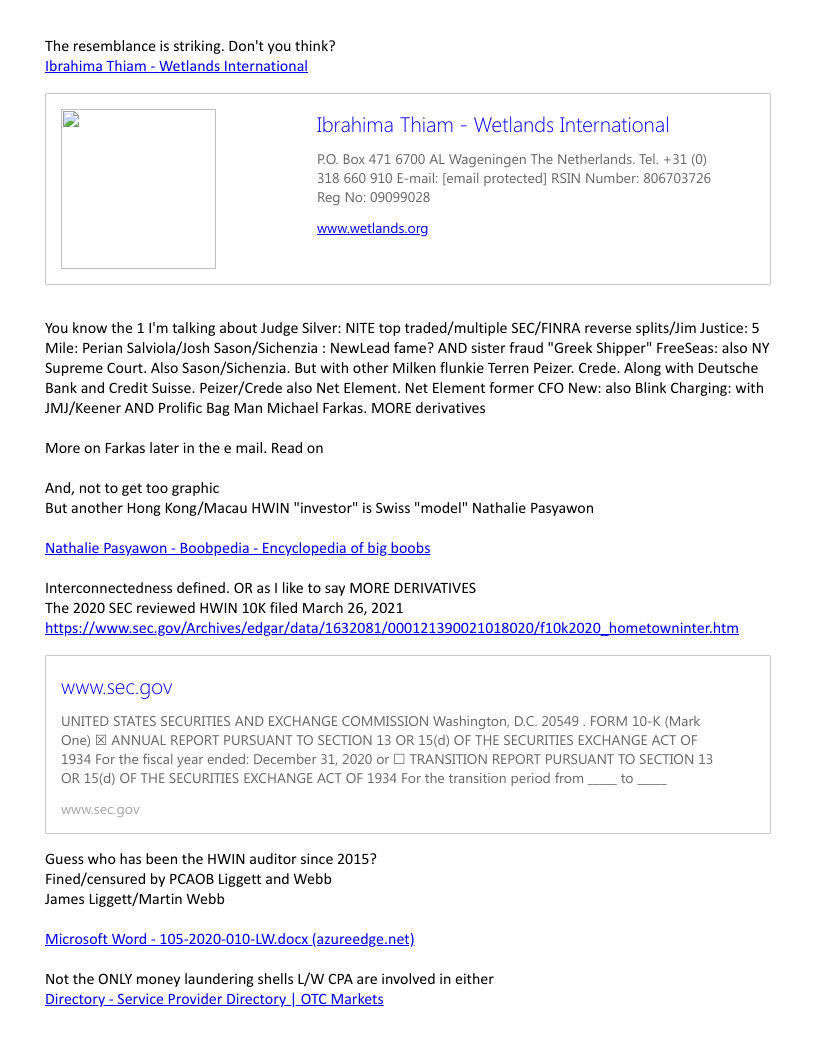 The resemblance is striking. Don't you think?
Ibrahima Thiam - Wetlands International

Ibrahima Thiam - Wetlands International

P.O. Box 471 6700 AL Wageningen The Netherlands. Tel. +31 (0) 318 660 910 E-mail: [email protected] RSIN Number: 806703726 Reg No: 09099028

www.wetlands.org

You know the 1 I'm talking about Judge Silver: NITE top traded/multiple SEC/FINRA reverse splits/Jim Justice: 5 Mile: Perian Salviola/Josh Sason/Sichenzia : NewLead fame? AND sister fraud "Greek Shipper" FreeSeas: also NY Supreme Court. Also Sason/Sichenzia. But with other Milken flunkie Terren Peizer. Crede. Along with Deutsche Bank and Credit Suisse. Peizer/Crede also Net Element. Net Element former CFO New: also Blink Charging: with JMJ/Keener AND Prolific Bag Man Michael Farkas. MORE derivatives

More on Farkas later in the e mail. Read on

And, not to get too graphic
But another Hong Kong/Macau HWIN "investor" is Swiss "model" Nathalie Pasyawon

Nathalie Pasyawon - Boobpedia - Encyclopedia of big boobs

Interconnectedness defined. OR as I like to say MORE DERIVATIVES
The 2020 SEC reviewed HWIN 10K filed March 26, 2021
https://www.sec.gov/Archives/edgar/data/1632081/000121390021018020/f10k2020_hometowninter.htm

www.sec.gov

UNITED STATES SECURITIES AND EXCHANGE COMMISSION Washington, D.C. 20549 . FORM 10-K (Mark One) ☒ ANNUAL REPORT PURSUANT TO SECTION 13 OR 15(d) OF THE SECURITIES EXCHANGE ACT OF 1934 For the fiscal year ended: December 31, 2020 or ☐ TRANSITION REPORT PURSUANT TO SECTION 13 OR 15(d) OF THE SECURITIES EXCHANGE ACT OF 1934 For the transition period from _____ to _____

www.sec.gov

Guess who has been the HWIN auditor since 2015?
Fined/censured by PCAOB Liggett and Webb
James Liggett/Martin Webb

Microsoft Word - 105-2020-010-LW.docx (azureedge.net)

Not the ONLY money laundering shells L/W CPA are involved in either
Directory - Service Provider Directory | OTC Markets